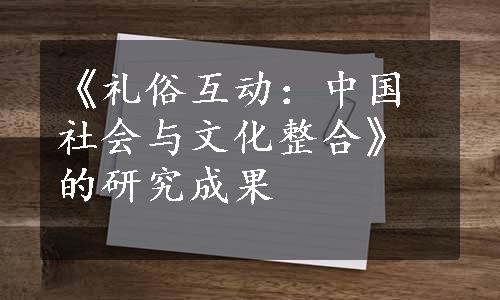 《礼俗互动：中国社会与文化整合》的研究成果